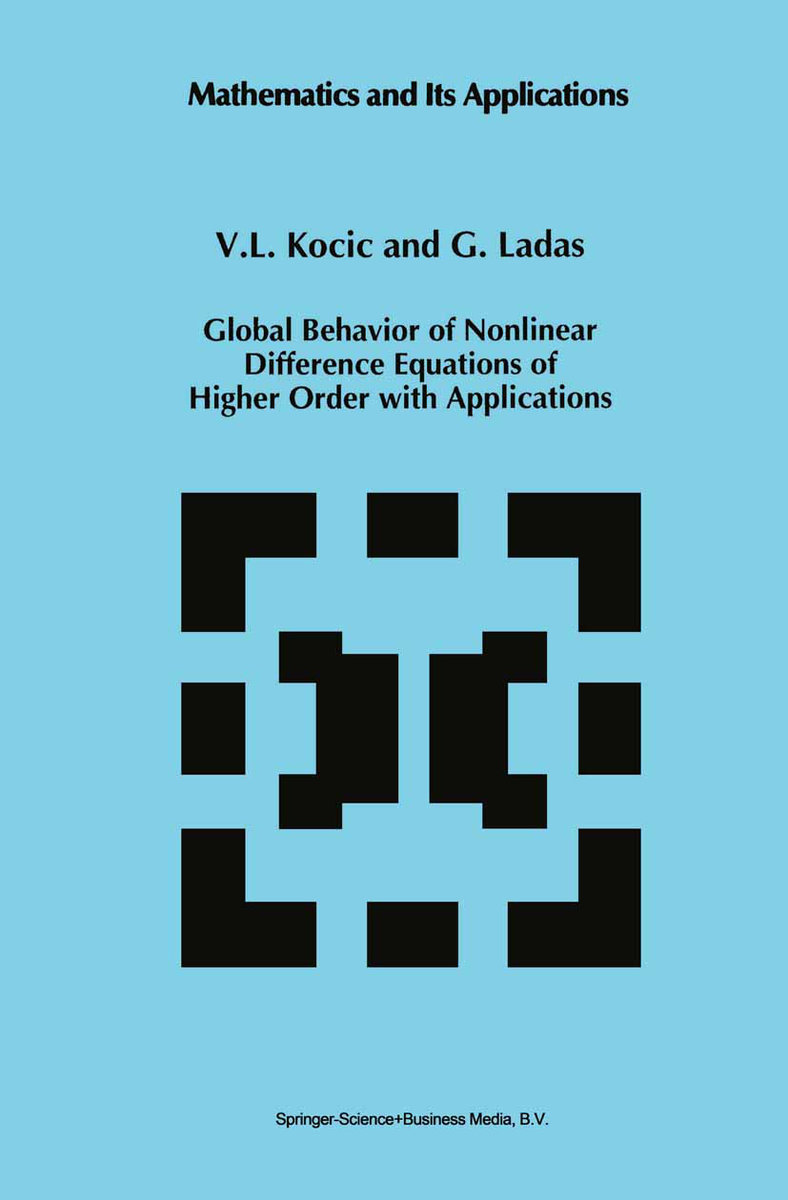 Mathematics and Its Applications

V.L. Kocic and G. Ladas

Global Behavior of Nonlinear Difference Equations of Higher Order with Applications

Springer-Science+Business Media, B.V.